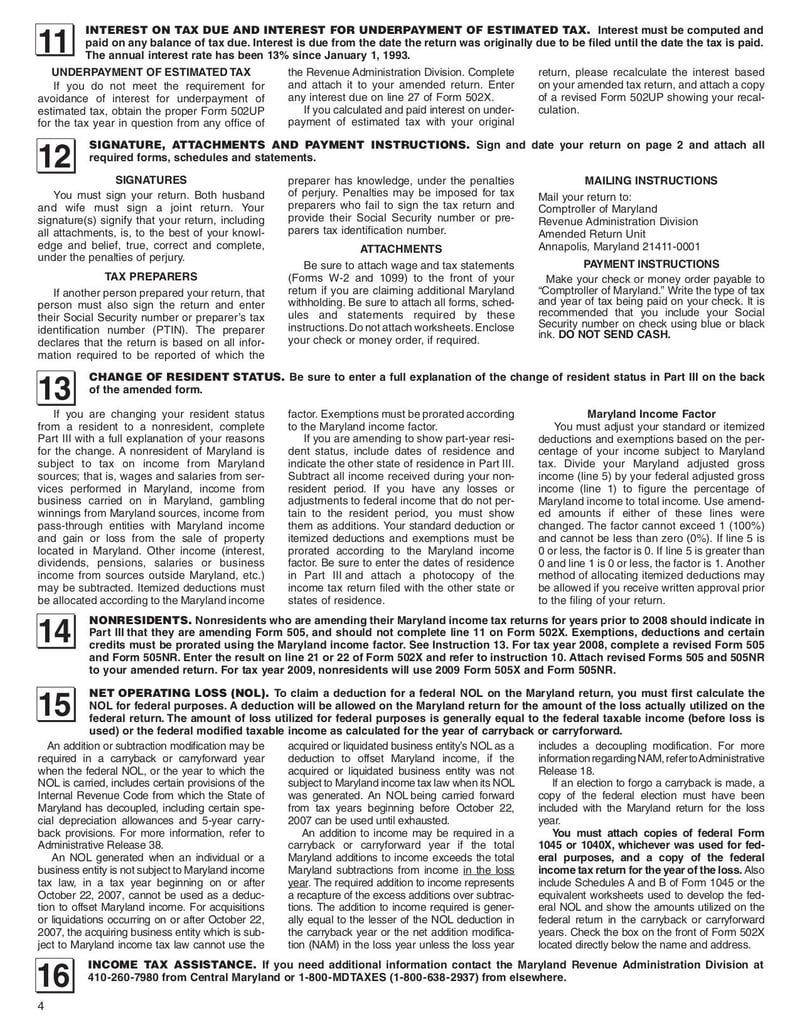 11

INTEREST ON TAX DUE AND INTEREST FOR UNDERPAYMENT OF ESTIMATED TAX. Interest must be computed and paid on any balance of tax due. Interest is due from the date the return was originally due to be filed until the date the tax is paid. The annual interest rate has been 13% since January 1, 1993.

UNDERPAYMENT OF ESTIMATED TAX

If you do not meet the requirement for avoidance of interest for underpayment of estimated tax, obtain the proper Form 502UP for the tax year in question from any office of the Revenue Administration Division. Complete and attach it to your amended return. Enter any interest due on line 27 of Form 502X.

If you calculated and paid interest on underpayment of estimated tax with your original return, please recalculate the interest based on your amended tax return, and attach a copy of a revised Form 502UP showing your recalculation.

12

SIGNATURE, ATTACHMENTS AND PAYMENT INSTRUCTIONS. Sign and date your return on page 2 and attach all required forms, schedules and statements.

SIGNATURES

You must sign your return. Both husband and wife must sign a joint return. Your signature(s) signify that your return, including all attachments, is, to the best of your knowledge and belief, true, correct and complete, under the penalties of perjury.

TAX PREPARERS

If another person prepared your return, that person must also sign the return and enter their Social Security number or preparer's tax identification number (PTIN). The preparer declares that the return is based on all information required to be reported of which the preparer has knowledge, under the penalties of perjury. Penalties may be imposed for tax preparers who fail to sign the tax return and provide their Social Security number or preparers tax identification number.

ATTACHMENTS

Be sure to attach wage and tax statements (Forms W-2 and 1099) to the front of your return if you are claiming additional Maryland withholding. Be sure to attach all forms, schedules and statements required by these instructions. Do not attach worksheets. Enclose your check or money order, if required.

MAILING INSTRUCTIONS

Mail your return to:
Comptroller of Maryland
Revenue Administration Division
Amended Return Unit
Annapolis, Maryland 21411-0001

PAYMENT INSTRUCTIONS

Make your check or money order payable to "Comptroller of Maryland." Write the type of tax and year of tax being paid on your check. It is recommended that you include your Social Security number on check using blue or black ink. DO NOT SEND CASH.

13

CHANGE OF RESIDENT STATUS. Be sure to enter a full explanation of the change of resident status in Part III on the back of the amended form.

If you are changing your resident status from a resident to a nonresident, complete Part III with a full explanation of your reasons for the change. A nonresident of Maryland is subject to tax on income from Maryland sources; that is, wages and salaries from services performed in Maryland, income from business carried on in Maryland, gambling winnings from Maryland sources, income from pass-through entities with Maryland income and gain or loss from the sale of property located in Maryland. Other income (interest, dividends, pensions, salaries or business income from sources outside Maryland, etc.) may be subtracted. Itemized deductions must be allocated according to the Maryland income factor. Exemptions must be prorated according to the Maryland income factor.

If you are amending to show part-year resident status, include dates of residence and indicate the other state of residence in Part III. Subtract all income received during your nonresident period. If you have any losses or adjustments to federal income that do not pertain to the resident period, you must show them as additions. Your standard deduction or itemized deductions and exemptions must be prorated according to the Maryland income factor. Be sure to enter the dates of residence in Part III and attach a photocopy of the income tax return filed with the other state or states of residence.

Maryland Income Factor

You must adjust your standard or itemized deductions and exemptions based on the percentage of your income subject to Maryland tax. Divide your Maryland adjusted gross income (line 5) by your federal adjusted gross income (line 1) to figure the percentage of Maryland income to total income. Use amended amounts if either of these lines were changed. The factor cannot exceed 1 (100%) and cannot be less than zero (0%). If line 5 is 0 or less, the factor is 0. If line 5 is greater than 0 and line 1 is 0 or less, the factor is 1. Another method of allocating itemized deductions may be allowed if you receive written approval prior to the filing of your return.

14

NONRESIDENTS. Nonresidents who are amending their Maryland income tax returns for years prior to 2008 should indicate in Part III that they are amending Form 505, and should not complete line 11 on Form 502X. Exemptions, deductions and certain credits must be prorated using the Maryland income factor. See Instruction 13. For tax year 2008, complete a revised Form 505 and Form 505NR. Enter the result on line 21 or 22 of Form 502X and refer to instruction 10. Attach revised Forms 505 and 505NR to your amended return. For tax year 2009, nonresidents will use 2009 Form 505X and Form 505NR.

15

NET OPERATING LOSS (NOL). To claim a deduction for a federal NOL on the Maryland return, you must first calculate the NOL for federal purposes. A deduction will be allowed on the Maryland return for the amount of the loss actually utilized on the federal return. The amount of loss utilized for federal purposes is generally equal to the federal taxable income (before loss is used) or the federal modified taxable income as calculated for the year of carryback or carryforward.

An addition or subtraction modification may be required in a carryback or carryforward year when the federal NOL, or the year to which the NOL is carried, includes certain provisions of the Internal Revenue Code from which the State of Maryland has decoupled, including certain special depreciation allowances and 5-year carryback provisions. For more information, refer to Administrative Release 38.

An NOL generated when an individual or a business entity is not subject to Maryland income tax law, in a tax year beginning on or after October 22, 2007, cannot be used as a deduction to offset Maryland income. For acquisitions or liquidations occurring on or after October 22, 2007, the acquiring business entity which is subject to Maryland income tax law cannot use the acquired or liquidated business entity's NOL as a deduction to offset Maryland income, if the acquired or liquidated business entity was not subject to Maryland income tax law when its NOL was generated. An NOL being carried forward from tax years beginning before October 22, 2007 can be used until exhausted.

An addition to income may be required in a carryback or carryforward year if the total Maryland additions to income exceeds the total Maryland subtractions from income in the loss year. The required addition to income represents a recapture of the excess additions over subtractions. The addition to income required is generally equal to the lesser of the NOL deduction in the carryback year or the net addition modification (NAM) in the loss year unless the loss year includes a decoupling modification. For more information regarding NAM, refer to Administrative Release 18.

If an election to forgo a carryback is made, a copy of the federal election must have been included with the Maryland return for the loss year.

You must attach copies of federal Form 1045 or 1040X, whichever was used for federal purposes, and a copy of the federal income tax return for the year of the loss. Also include Schedules A and B of Form 1045 or the equivalent worksheets used to develop the federal NOL and show the amounts utilized on the federal return in the carryback or carryforward years. Check the box on the front of Form 502X located directly below the name and address.

16

INCOME TAX ASSISTANCE. If you need additional information contact the Maryland Revenue Administration Division at 410-260-7980 from Central Maryland or 1-800-MDTAXES (1-800-638-2937) from elsewhere.

4